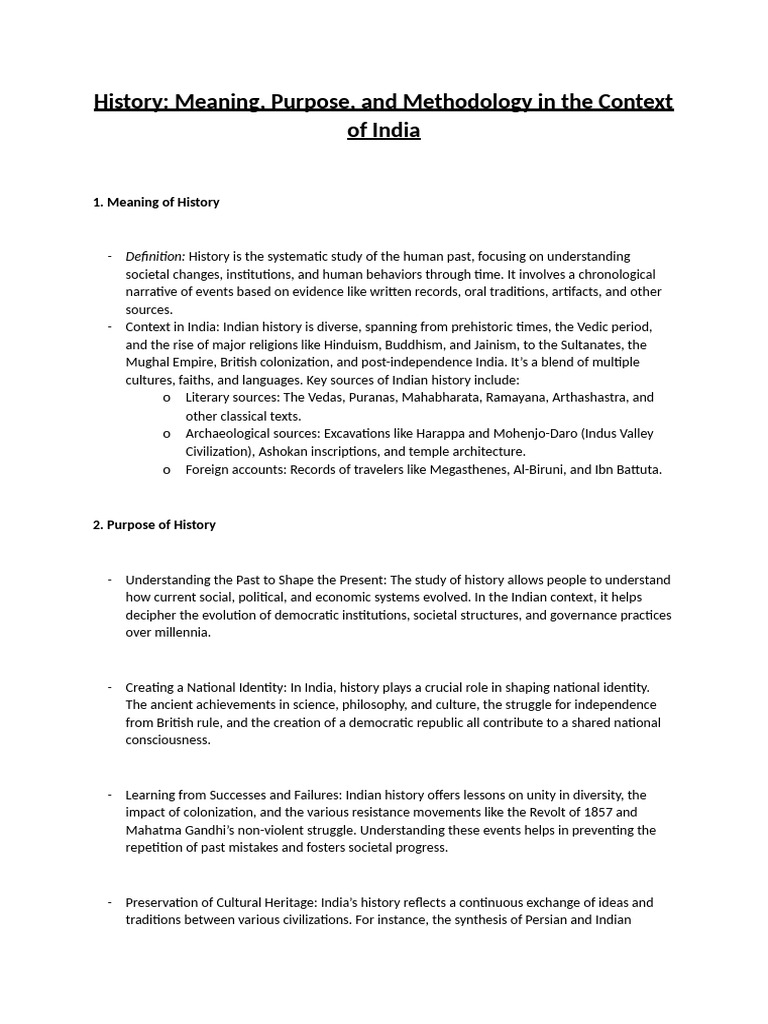 History: Meaning, Purpose, and Methodology in the Context of India

1. Meaning of History

- Definition: History is the systematic study of the human past, focusing on understanding societal changes, institutions, and human behaviors through time. It involves a chronological narrative of events based on evidence like written records, oral traditions, artifacts, and other sources.
- Context in India: Indian history is diverse, spanning from prehistoric times, the Vedic period, and the rise of major religions like Hinduism, Buddhism, and Jainism, to the Sultanates, the Mughal Empire, British colonization, and post-independence India. It's a blend of multiple cultures, faiths, and languages. Key sources of Indian history include:
  o Literary sources: The Vedas, Puranas, Mahabharata, Ramayana, Arthashastra, and other classical texts.
  o Archaeological sources: Excavations like Harappa and Mohenjo-Daro (Indus Valley Civilization), Ashokan inscriptions, and temple architecture.
  o Foreign accounts: Records of travelers like Megasthenes, Al-Biruni, and Ibn Battuta.

2. Purpose of History

- Understanding the Past to Shape the Present: The study of history allows people to understand how current social, political, and economic systems evolved. In the Indian context, it helps decipher the evolution of democratic institutions, societal structures, and governance practices over millennia.

- Creating a National Identity: In India, history plays a crucial role in shaping national identity. The ancient achievements in science, philosophy, and culture, the struggle for independence from British rule, and the creation of a democratic republic all contribute to a shared national consciousness.

- Learning from Successes and Failures: Indian history offers lessons on unity in diversity, the impact of colonization, and the various resistance movements like the Revolt of 1857 and Mahatma Gandhi's non-violent struggle. Understanding these events helps in preventing the repetition of past mistakes and fosters societal progress.

- Preservation of Cultural Heritage: India's history reflects a continuous exchange of ideas and traditions between various civilizations. For instance, the synthesis of Persian and Indian